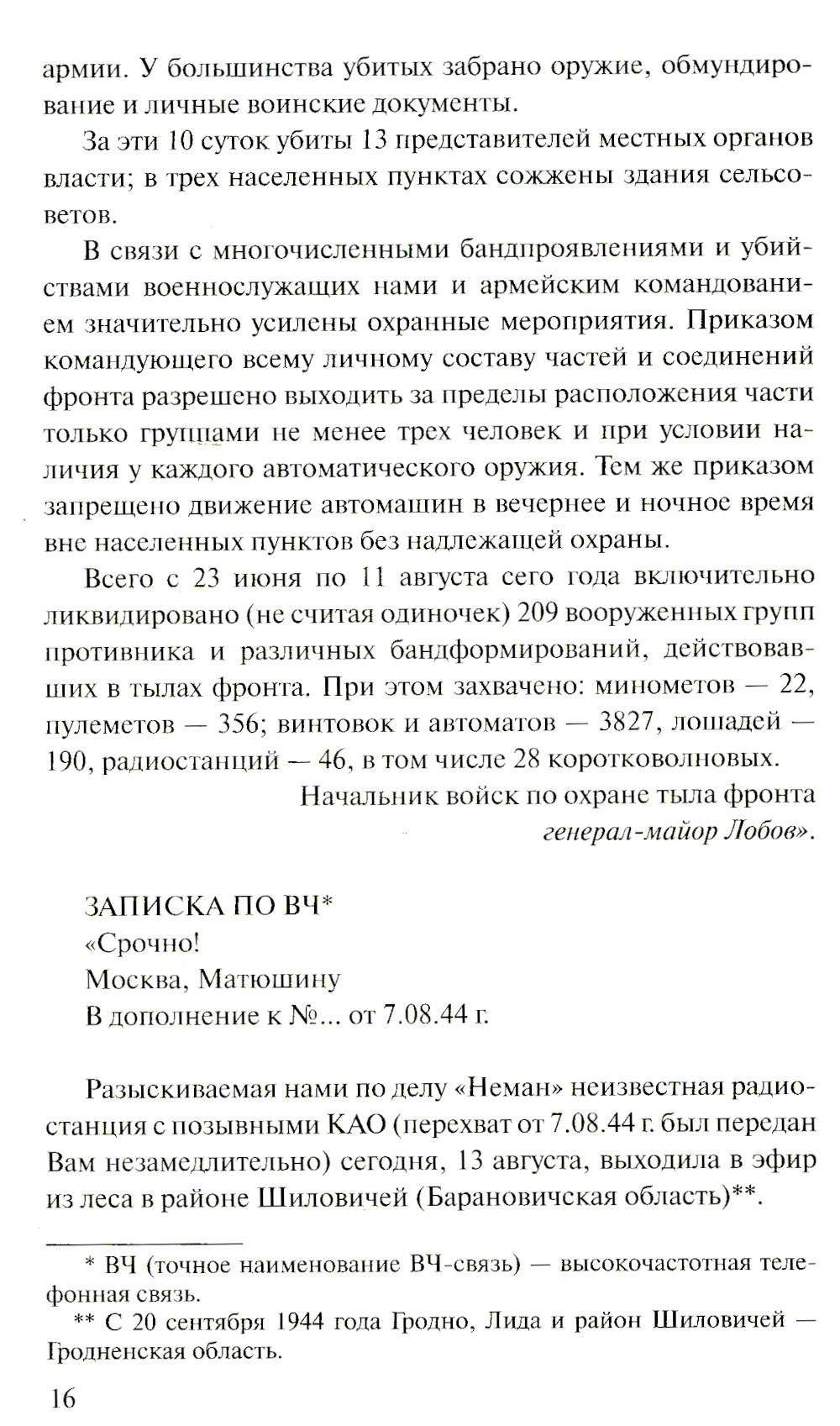 армии. У большинства убитых забрано оружие, обмундирование и личные воинские документы.

За эти 10 суток убиты 13 представителей местных органов власти; в трех населенных пунктах сожжены здания сельсоветов.

В связи с многочисленными бандпроявлениями и убийствами военнослужащих нами и армейским командованием значительно усилены охранные мероприятия. Приказом командующего всему личному составу частей и соединений фронта разрешено выходить за пределы расположения части только группами не менее трех человек и при условии наличия у каждого автоматического оружия. Тем же приказом запрещено движение автомашин в вечернее и ночное время вне населенных пунктов без надлежащей охраны.

Всего с 23 июня по 11 августа сего года включительно ликвидировано (не считая одиночек) 209 вооруженных групп противника и различных бандформирований, действовавших в тылах фронта. При этом захвачено: минометов — 22, пулеметов — 356; винтовок и автоматов — 3827, лошадей — 190, радиостанций — 46, в том числе 28 коротковолновых.

Начальник войск по охране тыла фронта
генерал-майор Лобов».

ЗАПИСКА ПО ВЧ*
«Срочно!
Москва, Матюшину
В дополнение к №... от 7.08.44 г.

Разыскиваемая нами по делу «Неман» неизвестная радиостанция с позывными КАО (перехват от 7.08.44 г. был передан Вам незамедлительно) сегодня, 13 августа, выходила в эфир из леса в районе Шиловичей (Барановичская область)**.

* ВЧ (точное наименование ВЧ-связь) — высокочастотная телефонная связь.
** С 20 сентября 1944 года Гродно, Лида и район Шиловичей — Гродненская область.

16